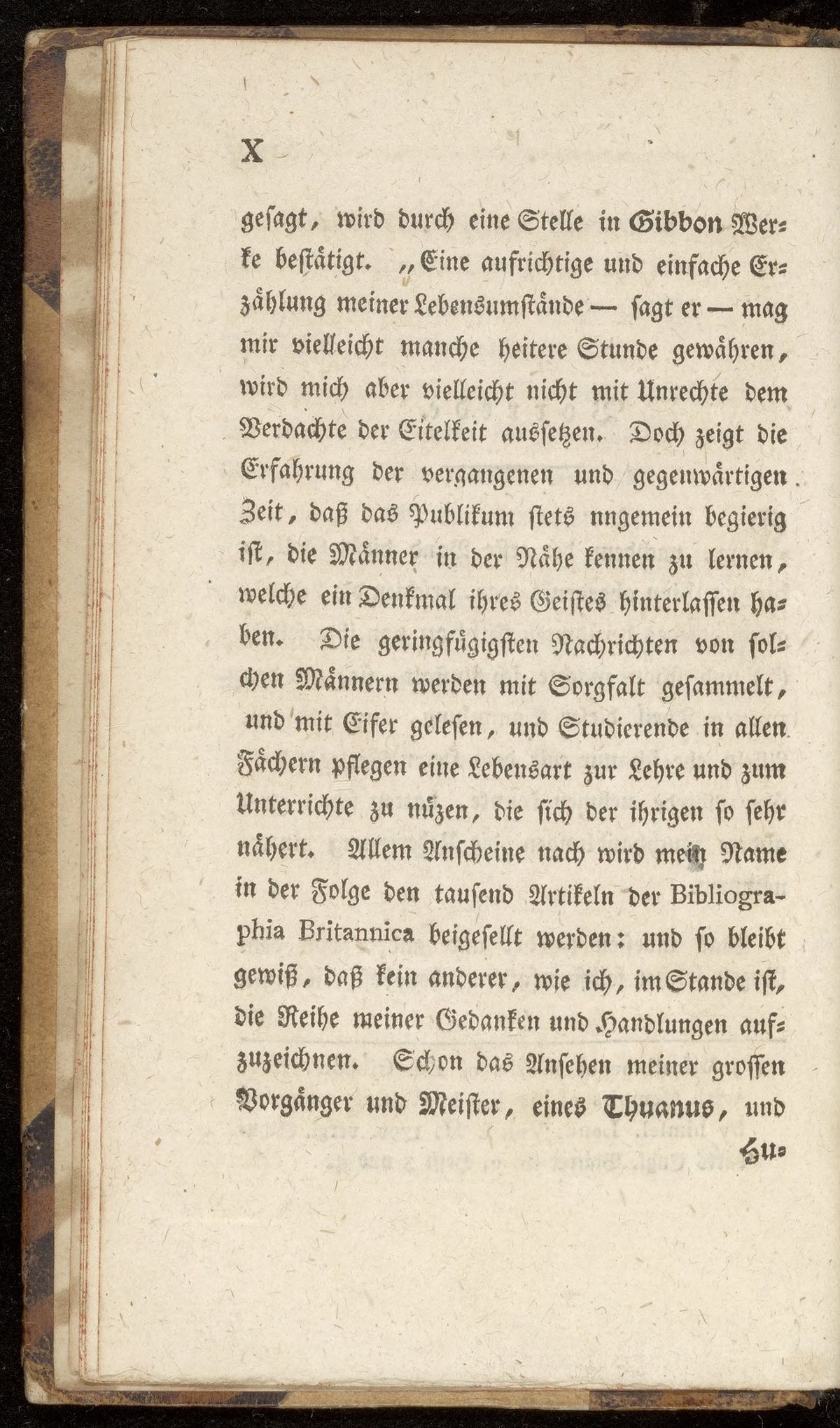 X

gesagt, wird durch eine Stelle in Gibbon Werke bestätigt. „Eine aufrichtige und einfache Erzählung meiner Lebensumstände — sagt er — mag mir vielleicht manche heitere Stunde gewähren, wird mich aber vielleicht nicht mit Unrechte dem Verdachte der Eitelkeit aussetzen. Doch zeigt die Erfahrung der vergangenen und gegenwärtigen Zeit, daß das Publikum stets nngemein begierig ist, die Männer in der Nähe kennen zu lernen, welche ein Denkmal ihres Geistes hinterlassen haben. Die geringfügigsten Nachrichten von solchen Männern werden mit Sorgfalt gesammelt, und mit Eifer gelesen, und Studierende in allen Fächern pflegen eine Lebensart zur Lehre und zum Unterrichte zu nüzen, die sich der ihrigen so sehr nähert. Allem Anscheine nach wird mein Name in der Folge den tausend Artikeln der Bibliographia Britannica beigesellt werden: und so bleibt gewiß, daß kein anderer, wie ich, im Stande ist, die Reihe meiner Gedanken und Handlungen aufzuzeichnen. Schon das Ansehen meiner grossen Vorgänger und Meister, eines Thuanus, und

Hu-